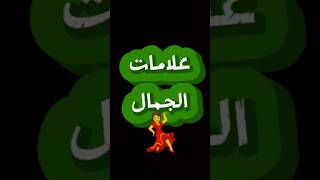 علامات
الجمال